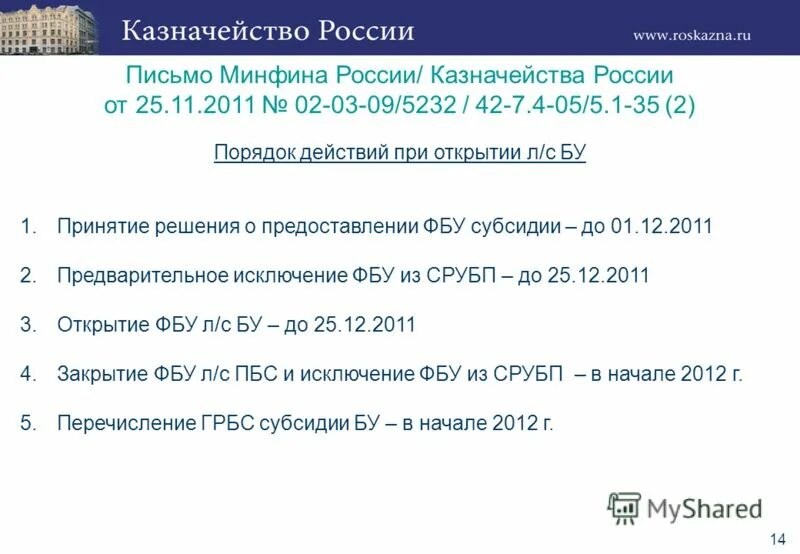 Казначейство России

www.roskazna.ru

Письмо Минфина России/ Казначейства России от 25.11.2011 № 02-03-09/5232 / 42-7.4-05/5.1-35 (2)

Порядок действий при открытии л/с БУ

1. Принятие решения о предоставлении ФБУ субсидии – до 01.12.2011

2. Предварительное исключение ФБУ из СРУБП – до 25.12.2011

3. Открытие ФБУ л/с БУ – до 25.12.2011

4. Закрытие ФБУ л/с ПБС и исключение ФБУ из СРУБП – в начале 2012 г.

5. Перечисление ГРБС субсидии БУ – в начале 2012 г.

MyShared

14